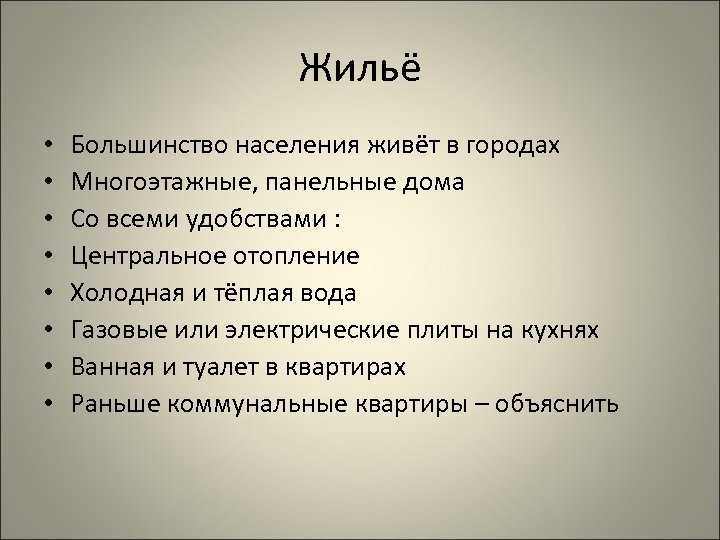 Жильё

• Большинство населения живёт в городах
• Многоэтажные, панельные дома
• Со всеми удобствами :
• Центральное отопление
• Холодная и тёплая вода
• Газовые или электрические плиты на кухнях
• Ванная и туалет в квартирах
• Раньше коммунальные квартиры – объяснить